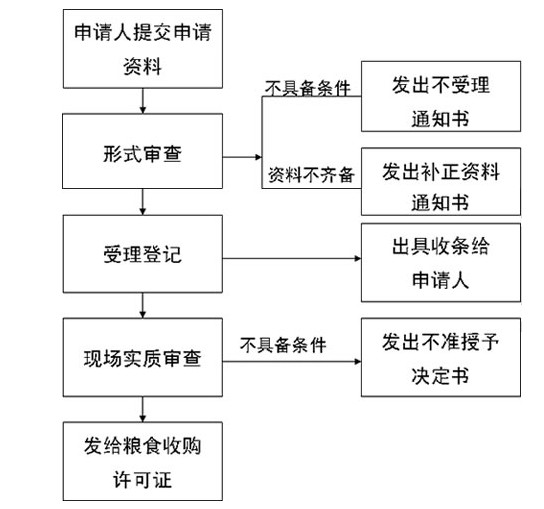 申请人提交申请资料

形式审查

不具备条件

发出不受理通知书

资料不齐备

发出补正资料通知书

受理登记

出具收条给申请人

现场实质审查

不具备条件

发出不准授予决定书

发给粮食收购许可证